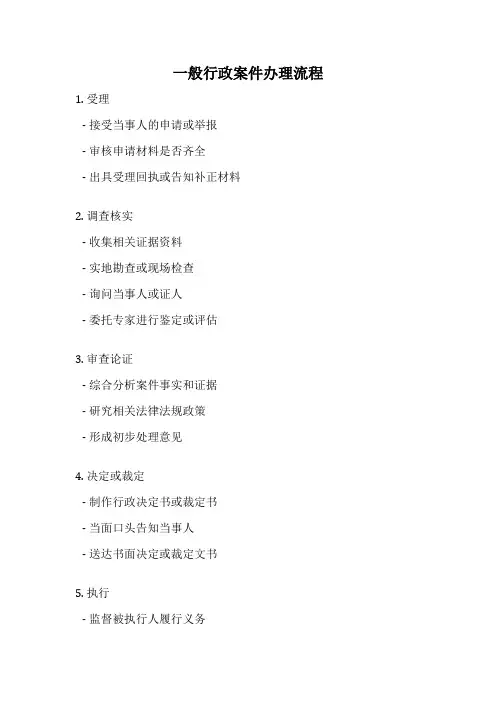 一般行政案件办理流程

1. 受理

- 接受当事人的申请或举报

- 审核申请材料是否齐全

- 出具受理回执或告知补正材料

2. 调查核实

- 收集相关证据资料

- 实地勘查或现场检查

- 询问当事人或证人

- 委托专家进行鉴定或评估

3. 审查论证

- 综合分析案件事实和证据

- 研究相关法律法规政策

- 形成初步处理意见

4. 决定或裁定

- 制作行政决定书或裁定书

- 当面口头告知当事人

- 送达书面决定或裁定文书

5. 执行

- 监督被执行人履行义务